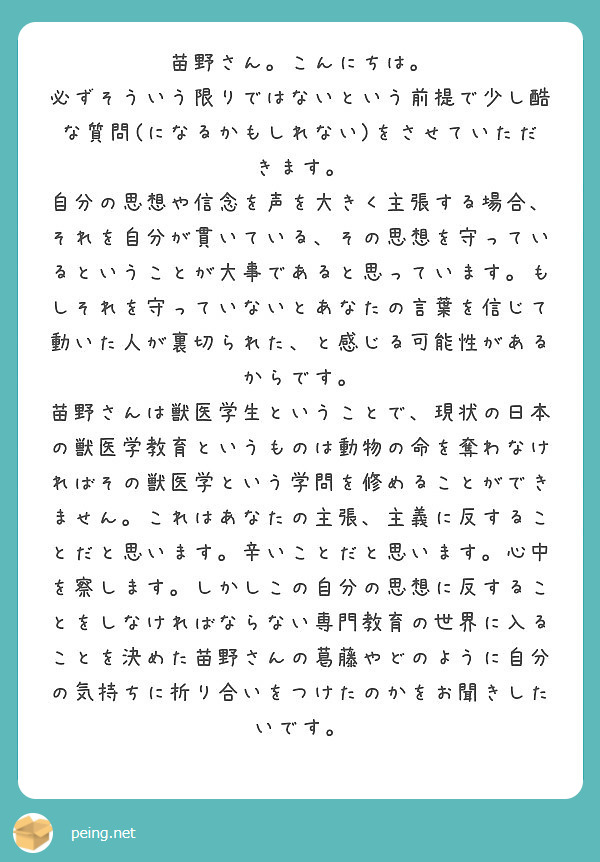 苗野さん。こんにちは。
必ずそういう限りではないという前提で少し酷な質問(になるかもしれない)をさせていただきます。
自分の思想や信念を声を大きく主張する場合、それを自分が貫いている、その思想を守っているということが大事であると思っています。もしそれを守っていないとあなたの言葉を信じて動いた人が裏切られた、と感じる可能性があるからです。
苗野さんは獣医学生ということで、現状の日本の獣医学教育というものは動物の命を奪わなければその獣医学という学問を修めることができません。これはあなたの主張、主義に反することだと思います。辛いことだと思います。心中を察します。しかしこの自分の思想に反することをしなければならない専門教育の世界に入ることを決めた苗野さんの葛藤やどのように自分の気持ちに折り合いをつけたのかをお聞きしたいです。

peing.net